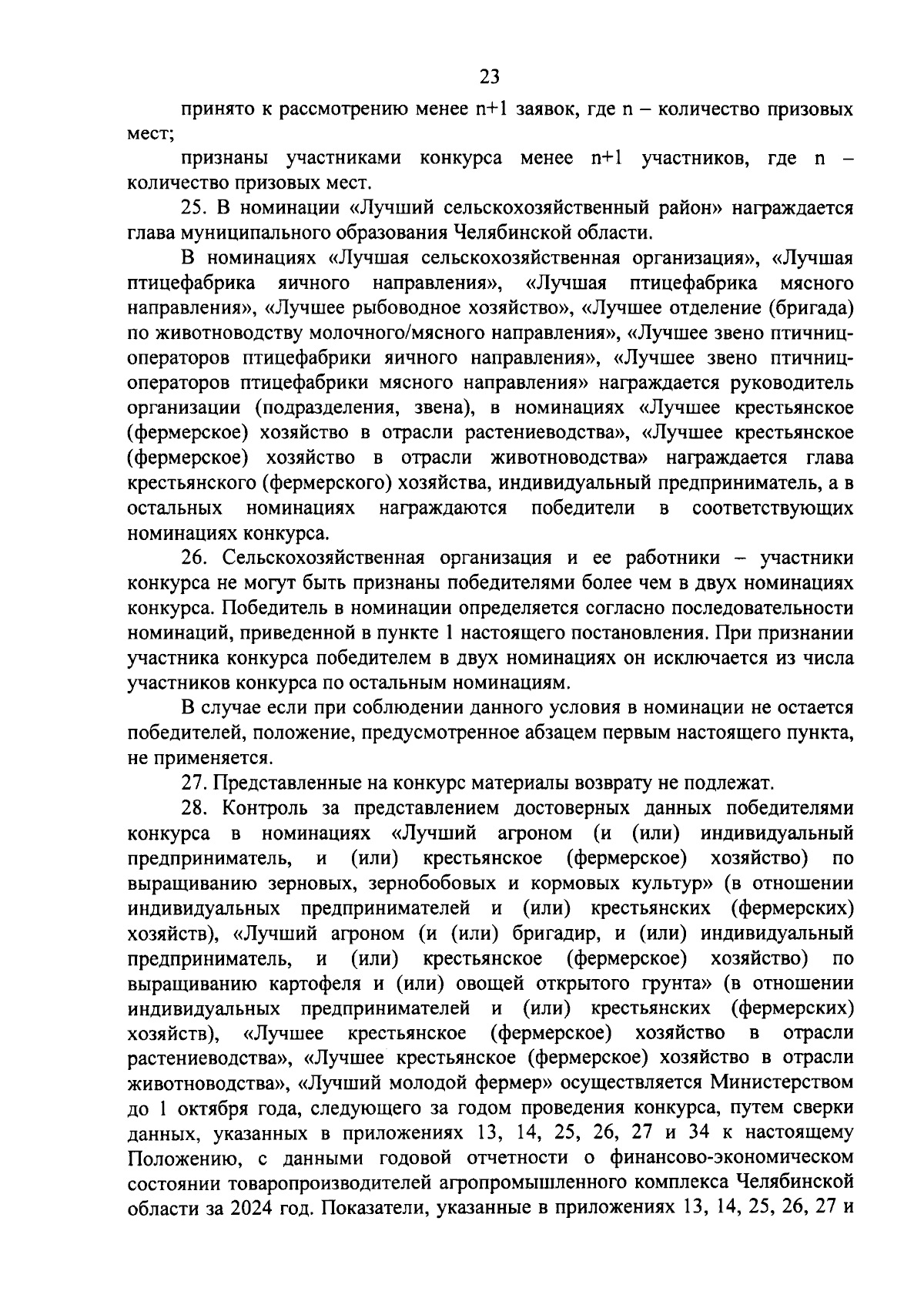 23

принято к рассмотрению менее n+1 заявок, где n – количество призовых мест;

признаны участниками конкурса менее n+1 участников, где n – количество призовых мест.

25. В номинации «Лучший сельскохозяйственный район» награждается глава муниципального образования Челябинской области.

В номинациях «Лучшая сельскохозяйственная организация», «Лучшая птицефабрика яичного направления», «Лучшая птицефабрика мясного направления», «Лучшее рыбоводное хозяйство», «Лучшее отделение (бригада) по животноводству молочного/мясного направления», «Лучшее звено птичниц-операторов птицефабрики яичного направления», «Лучшее звено птичниц-операторов птицефабрики мясного направления» награждается руководитель организации (подразделения, звена), в номинациях «Лучшее крестьянское (фермерское) хозяйство в отрасли растениеводства», «Лучшее крестьянское (фермерское) хозяйство в отрасли животноводства» награждается глава крестьянского (фермерского) хозяйства, индивидуальный предприниматель, а в остальных номинациях награждаются победители в соответствующих номинациях конкурса.

26. Сельскохозяйственная организация и ее работники – участники конкурса не могут быть признаны победителями более чем в двух номинациях конкурса. Победитель в номинации определяется согласно последовательности номинаций, приведенной в пункте 1 настоящего постановления. При признании участника конкурса победителем в двух номинациях он исключается из числа участников конкурса по остальным номинациям.

В случае если при соблюдении данного условия в номинации не остается победителей, положение, предусмотренное абзацем первым настоящего пункта, не применяется.

27. Представленные на конкурс материалы возврату не подлежат.

28. Контроль за представлением достоверных данных победителями конкурса в номинациях «Лучший агроном (и (или) индивидуальный предприниматель, и (или) крестьянское (фермерское) хозяйство) по выращиванию зерновых, зернобобовых и кормовых культур» (в отношении индивидуальных предпринимателей и (или) крестьянских (фермерских) хозяйств), «Лучший агроном (и (или) бригадир, и (или) индивидуальный предприниматель, и (или) крестьянское (фермерское) хозяйство) по выращиванию картофеля и (или) овощей открытого грунта» (в отношении индивидуальных предпринимателей и (или) крестьянских (фермерских) хозяйств), «Лучшее крестьянское (фермерское) хозяйство в отрасли растениеводства», «Лучшее крестьянское (фермерское) хозяйство в отрасли животноводства», «Лучший молодой фермер» осуществляется Министерством до 1 октября года, следующего за годом проведения конкурса, путем сверки данных, указанных в приложениях 13, 14, 25, 26, 27 и 34 к настоящему Положению, с данными годовой отчетности о финансово-экономическом состоянии товаропроизводителей агропромышленного комплекса Челябинской области за 2024 год. Показатели, указанные в приложениях 13, 14, 25, 26, 27 и